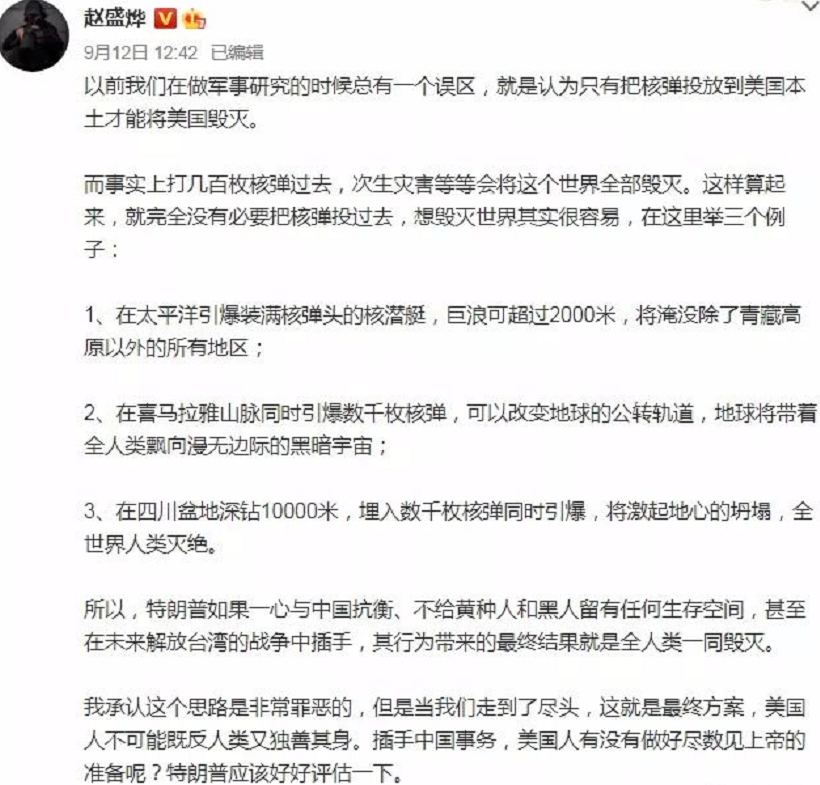 赵盛烨

9月12日 12:42 已编辑

以前我们在做军事研究的时候总有一个误区，就是认为只有把核弹投放到美国本土才能将美国毁灭。

而事实上打几百枚核弹过去，次生灾害等等会将这个世界全部毁灭。这样算起来，就完全没有必要把核弹投过去，想毁灭世界其实很容易，在这里举三个例子：

1、在太平洋引爆装满核弹头的核潜艇，巨浪可超过2000米，将淹没除了青藏高原以外的所有地区；

2、在喜马拉雅山脉同时引爆数千枚核弹，可以改变地球的公转轨道，地球将带着全人类飘向漫无边际的黑暗宇宙；

3、在四川盆地深钻10000米，埋入数千枚核弹同时引爆，将激起地心的坍塌，全世界人类灭绝。

所以，特朗普如果一心与中国抗衡、不给黄种人和黑人留有任何生存空间，甚至在未来解放台湾的战争中插手，其行为带来的最终结果就是全人类一同毁灭。

我承认这个思路是非常罪恶的，但是当我们走到了尽头，这就是最终方案，美国人不可能既反人类又独善其身。插手中国事务，美国人有没有做好尽数见上帝的准备呢？特朗普应该好好评估一下。